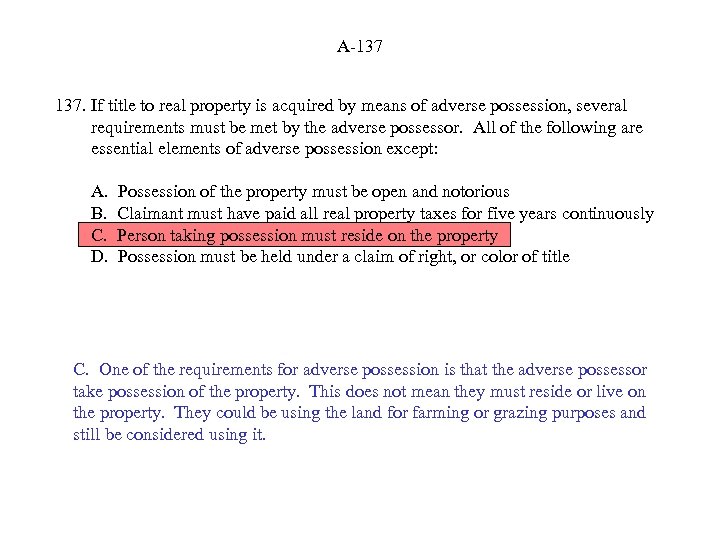 A-137

137. If title to real property is acquired by means of adverse possession, several requirements must be met by the adverse possessor. All of the following are essential elements of adverse possession except:

A. Possession of the property must be open and notorious
B. Claimant must have paid all real property taxes for five years continuously
C. Person taking possession must reside on the property
D. Possession must be held under a claim of right, or color of title

C. One of the requirements for adverse possession is that the adverse possessor take possession of the property. This does not mean they must reside or live on the property. They could be using the land for farming or grazing purposes and still be considered using it.